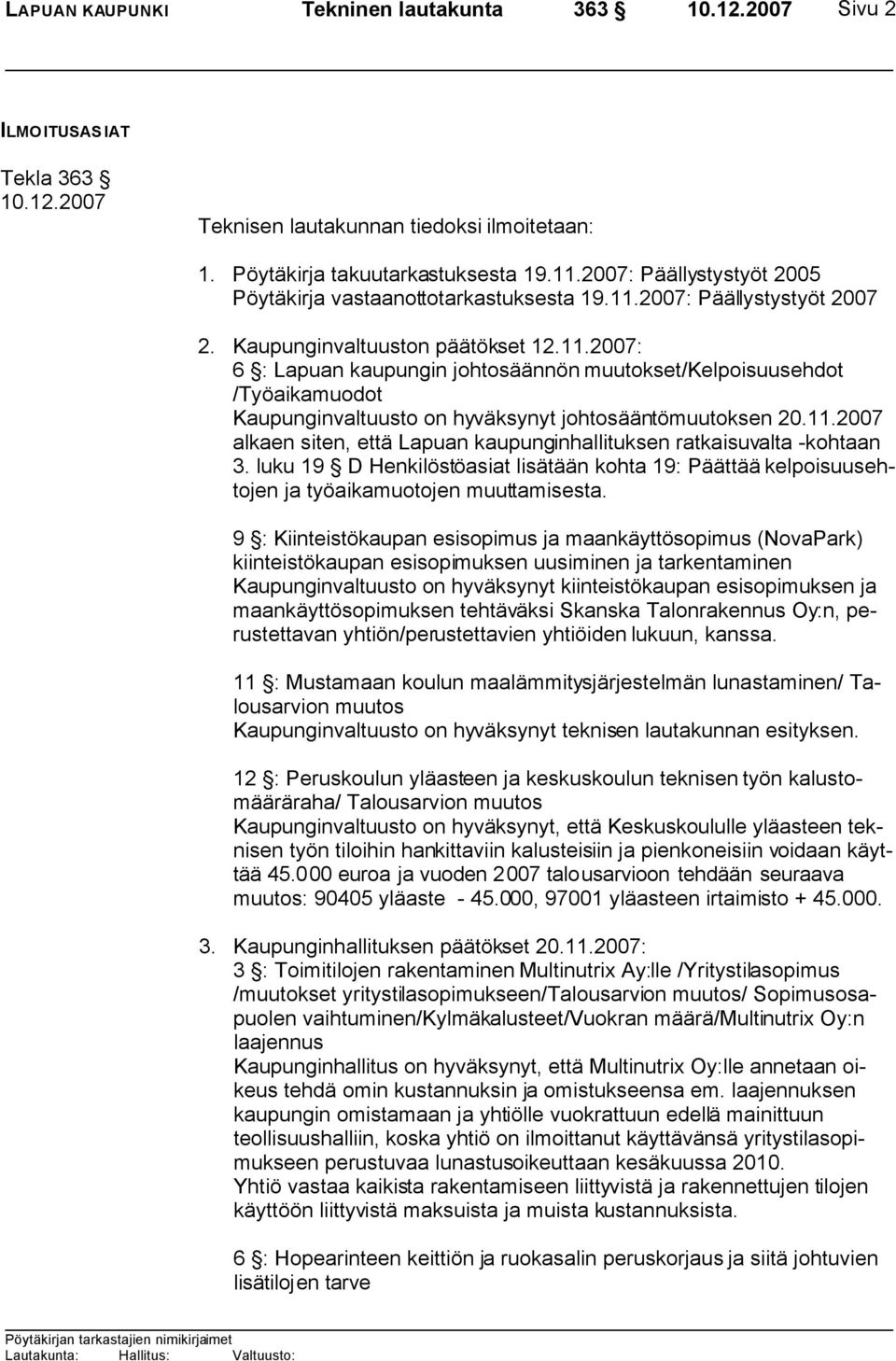 LAPUAN KAUPUNKI Tekninen lautakunta 363 § 10.12.2007 Sivu 2

ILMOITUSASIAT

Tekla 363 §
10.12.2007

Teknisen lautakunnan tiedoksi ilmoitetaan:

1. Pöytäkirja takuutarkastuksesta 19.11.2007: Päällystystyöt 2005
Pöytäkirja vastaanottotarkastuksesta 19.11.2007: Päällystystyöt 2007

2. Kaupunginvaltuuston päätökset 12.11.2007:
6 §: Lapuan kaupungin johtosäännön muutokset/Kelpoisuusehdot /Työaikamuodot
Kaupunginvaltuusto on hyväksynyt johtosääntömuutoksen 20.11.2007 alkaen siten, että Lapuan kaupunginhallituksen ratkaisuvalta -kohtaan 3. luku 19 § D Henkilöstöasiat lisätään kohta 19: Päättää kelpoisuusehtojen ja työaikamuotojen muuttamisesta.

9 §: Kiinteistökaupan esisopimus ja maankäyttösopimus (NovaPark) kiinteistökaupan esisopimuksen uusiminen ja tarkentaminen
Kaupunginvaltuusto on hyväksynyt kiinteistökaupan esisopimuksen ja maankäyttösopimuksen tehtäväksi Skanska Talonrakennus Oy:n, perustettavan yhtiön/perustettavien yhtiöiden lukuun, kanssa.

11 §: Mustamaan koulun maalämmitysjärjestelmän lunastaminen/ Talousarvion muutos
Kaupunginvaltuusto on hyväksynyt teknisen lautakunnan esityksen.

12 §: Peruskoulun yläasteen ja keskuskoulun teknisen työn kalustomääräraha/ Talousarvion muutos
Kaupunginvaltuusto on hyväksynyt, että Keskuskoululle yläasteen teknisen työn tiloihin hankittaviin kalusteisiin ja pienkoneisiin voidaan käyttää 45.000 euroa ja vuoden 2007 talousarvioon tehdään seuraava muutos: 90405 yläaste - 45.000, 97001 yläasteen irtaimisto + 45.000.

3. Kaupunginhallituksen päätökset 20.11.2007:
3 §: Toimitilojen rakentaminen Multinutrix Ay:lle /Yritystilasopimus /muutokset yritystilasopimukseen/Talousarvion muutos/ Sopimusosapuolen vaihtuminen/Kylmäkalusteet/Vuokran määrä/Multinutrix Oy:n laajennus
Kaupunginhallitus on hyväksynyt, että Multinutrix Oy:lle annetaan oikeus tehdä omin kustannuksin ja omistukseensa em. laajennuksen kaupungin omistamaan ja yhtiölle vuokrattuun edellä mainittuun teollisuushalliin, koska yhtiö on ilmoittanut käyttävänsä yritystilasopimukseen perustuvaa lunastusoikeuttaan kesäkuussa 2010.
Yhtiö vastaa kaikista rakentamiseen liittyvistä ja rakennettujen tilojen käyttöön liittyvistä maksuista ja muista kustannuksista.

6 §: Hopearinteen keittiön ja ruokasalin peruskorjaus ja siitä johtuvien lisätilojen tarve

Pöytäkirjan tarkastajien nimikirjaimet
Lautakunta: Hallitus: Valtuusto: